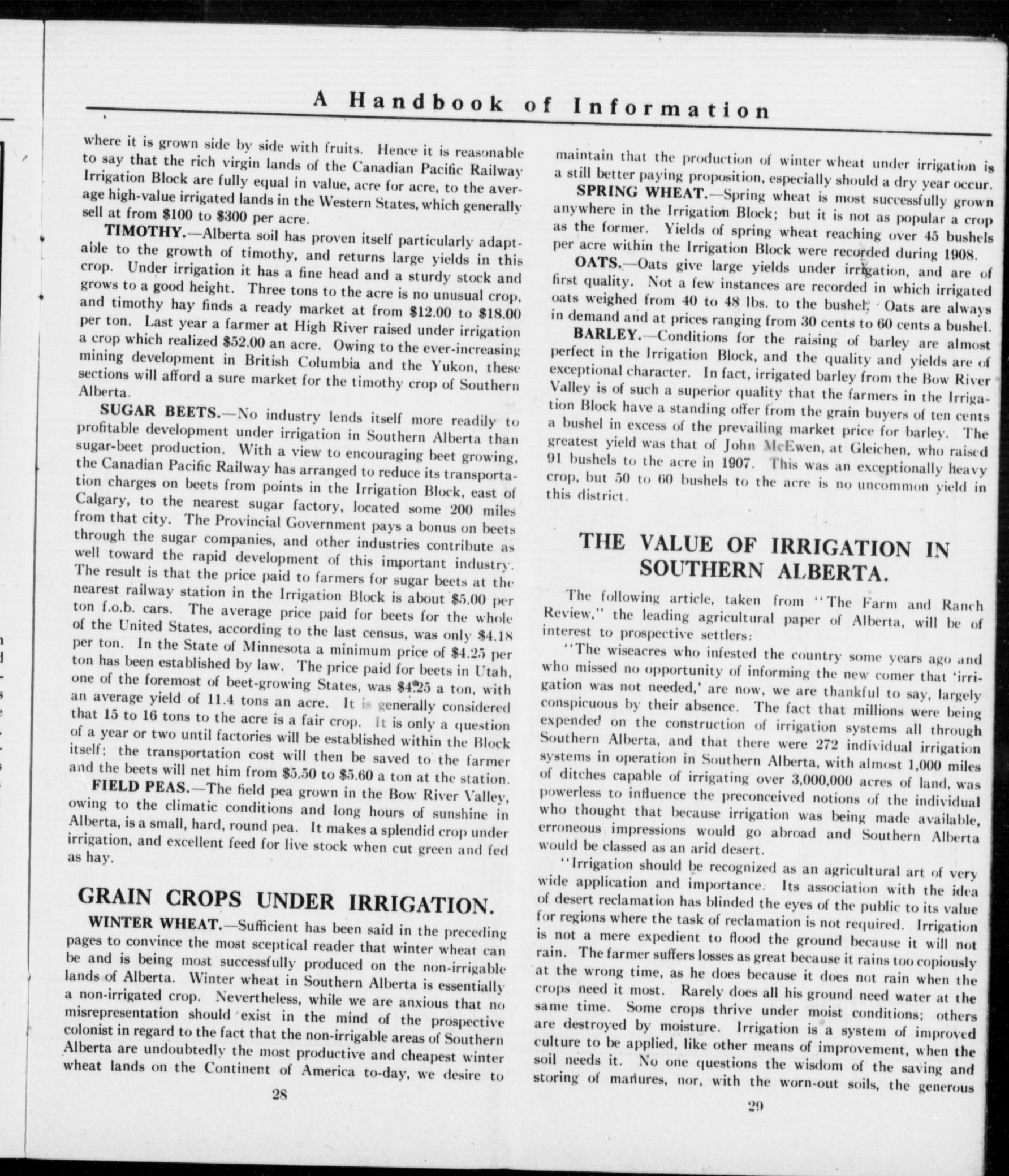 A Handbook of Information

where it is grown side by side with fruits. Hence it is reasonable to say that the rich virgin lands of the Canadian Pacific Railway Irrigation Block are fully equal in value, acre for acre, to the average high-value irrigated lands in the Western States, which generally sell at from \$100 to \$300 per acre.

TIMOTHY.—Alberta soil has proven itself particularly adaptable to the growth of timothy, and returns large yields in this crop. Under irrigation it has a fine head and a sturdy stock and grows to a good height. Three tons to the acre is no unusual crop, and timothy hay finds a ready market at from \$12.00 to \$18.00 per ton. Last year a farmer at High River raised under irrigation a crop which realized \$52.00 an acre. Owing to the ever-increasing mining development in British Columbia and the Yukon, these sections will afford a sure market for the timothy crop of Southern Alberta.

SUGAR BEETS.—No industry lends itself more readily to profitable development under irrigation in Southern Alberta than sugar-beet production. With a view to encouraging beet growing, the Canadian Pacific Railway has arranged to reduce its transportation charges on beets from points in the Irrigation Block, east of Calgary, to the nearest sugar factory, located some 200 miles from that city. The Provincial Government pays a bonus on beets through the sugar companies, and other industries contribute as well toward the rapid development of this important industry. The result is that the price paid to farmers for sugar beets at the nearest railway station in the Irrigation Block is about \$5.00 per ton f.o.b. cars. The average price paid for beets for the whole of the United States, according to the last census, was only \$4.18 per ton. In the State of Minnesota a minimum price of \$4.25 per ton has been established by law. The price paid for beets in Utah, one of the foremost of beet-growing States, was \$4.25 a ton, with an average yield of 11.4 tons an acre. It is generally considered that 15 to 16 tons to the acre is a fair crop. It is only a question of a year or two until factories will be established within the Block itself; the transportation cost will then be saved to the farmer and the beets will net him from \$5.50 to \$5.60 a ton at the station.

FIELD PEAS.—The field pea grown in the Bow River Valley, owing to the climatic conditions and long hours of sunshine in Alberta, is a small, hard, round pea. It makes a splendid crop under irrigation, and excellent feed for live stock when cut green and fed as hay.

GRAIN CROPS UNDER IRRIGATION.

WINTER WHEAT.—Sufficient has been said in the preceding pages to convince the most sceptical reader that winter wheat can be and is being most successfully produced on the non-irrigable lands of Alberta. Winter wheat in Southern Alberta is essentially a non-irrigated crop. Nevertheless, while we are anxious that no misrepresentation should exist in the mind of the prospective colonist in regard to the fact that the non-irrigable areas of Southern Alberta are undoubtedly the most productive and cheapest winter wheat lands on the Continent of America to-day, we desire to

28

maintain that the production of winter wheat under irrigation is a still better paying proposition, especially should a dry year occur.

SPRING WHEAT.—Spring wheat is most successfully grown anywhere in the Irrigation Block; but it is not as popular a crop as the former. Yields of spring wheat reaching over 45 bushels per acre within the Irrigation Block were recorded during 1908.

OATS.—Oats give large yields under irrigation, and are of first quality. Not a few instances are recorded in which irrigated oats weighed from 40 to 48 lbs. to the bushel. Oats are always in demand and at prices ranging from 30 cents to 60 cents a bushel.

BARLEY.—Conditions for the raising of barley are almost perfect in the Irrigation Block, and the quality and yields are of exceptional character. In fact, irrigated barley from the Bow River Valley is of such a superior quality that the farmers in the Irrigation Block have a standing offer from the grain buyers of ten cents a bushel in excess of the prevailing market price for barley. The greatest yield was that of John McEwen, at Gleichen, who raised 91 bushels to the acre in 1907. This was an exceptionally heavy crop, but 50 to 60 bushels to the acre is no uncommon yield in this district.

THE VALUE OF IRRIGATION IN SOUTHERN ALBERTA.

The following article, taken from "The Farm and Ranch Review," the leading agricultural paper of Alberta, will be of interest to prospective settlers:

"The wiseacres who infested the country some years ago and who missed no opportunity of informing the new comer that 'irrigation was not needed,' are now, we are thankful to say, largely conspicuous by their absence. The fact that millions were being expended on the construction of irrigation systems all through Southern Alberta, and that there were 272 individual irrigation systems in operation in Southern Alberta, with almost 1,000 miles of ditches capable of irrigating over 3,000,000 acres of land, was powerless to influence the preconceived notions of the individual who thought that because irrigation was being made available, erroneous impressions would go abroad and Southern Alberta would be classed as an arid desert.

"Irrigation should be recognized as an agricultural art of very wide application and importance. Its association with the idea of desert reclamation has blinded the eyes of the public to its value for regions where the task of reclamation is not required. Irrigation is not a mere expedient to flood the ground because it will not rain. The farmer suffers losses as great because it rains too copiously at the wrong time, as he does because it does not rain when the crops need it most. Rarely does all his ground need water at the same time. Some crops thrive under moist conditions; others are destroyed by moisture. Irrigation is a system of improved culture to be applied, like other means of improvement, when the soil needs it. No one questions the wisdom of the saving and storing of manures, nor, with the worn-out soils, the generous

29